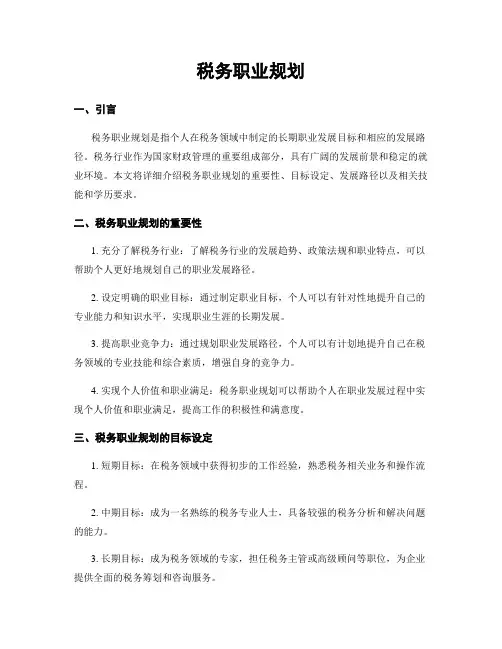 税务职业规划

一、引言

税务职业规划是指个人在税务领域中制定的长期职业发展目标和相应的发展路径。税务行业作为国家财政管理的重要组成部分，具有广阔的发展前景和稳定的就业环境。本文将详细介绍税务职业规划的重要性、目标设定、发展路径以及相关技能和学历要求。

二、税务职业规划的重要性

1. 充分了解税务行业：了解税务行业的发展趋势、政策法规和职业特点，可以帮助个人更好地规划自己的职业发展路径。

2. 设定明确的职业目标：通过制定职业目标，个人可以有针对性地提升自己的专业能力和知识水平，实现职业生涯的长期发展。

3. 提高职业竞争力：通过规划职业发展路径，个人可以有计划地提升自己在税务领域的专业技能和综合素质，增强自身的竞争力。

4. 实现个人价值和职业满足：税务职业规划可以帮助个人在职业发展过程中实现个人价值和职业满足，提高工作的积极性和满意度。

三、税务职业规划的目标设定

1. 短期目标：在税务领域中获得初步的工作经验，熟悉税务相关业务和操作流程。

2. 中期目标：成为一名熟练的税务专业人士，具备较强的税务分析和解决问题的能力。

3. 长期目标：成为税务领域的专家，担任税务主管或高级顾问等职位，为企业提供全面的税务筹划和咨询服务。